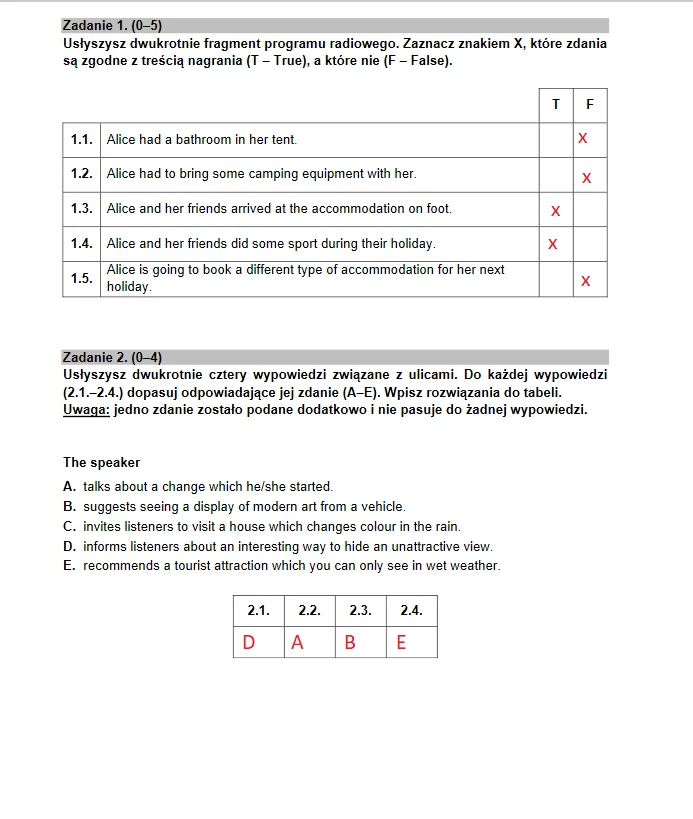 Zadanie 1. (0–5)
Usłyszysz dwukrotnie fragment programu radiowego. Zaznacz znakiem X, które zdania są zgodne z treścią nagrania (T – True), a które nie (F – False).

| | | T | F |
|---|---|---|---|
| 1.1. | Alice had a bathroom in her tent. | | X |
| 1.2. | Alice had to bring some camping equipment with her. | | X |
| 1.3. | Alice and her friends arrived at the accommodation on foot. | X | |
| 1.4. | Alice and her friends did some sport during their holiday. | X | |
| 1.5. | Alice is going to book a different type of accommodation for her next holiday. | | X |

Zadanie 2. (0–4)
Usłyszysz dwukrotnie cztery wypowiedzi związane z ulicami. Do każdej wypowiedzi (2.1.–2.4.) dopasuj odpowiadające jej zdanie (A–E). Wpisz rozwiązania do tabeli.
Uwaga: jedno zdanie zostało podane dodatkowo i nie pasuje do żadnej wypowiedzi.

The speaker
A. talks about a change which he/she started.
B. suggests seeing a display of modern art from a vehicle.
C. invites listeners to visit a house which changes colour in the rain.
D. informs listeners about an interesting way to hide an unattractive view.
E. recommends a tourist attraction which you can only see in wet weather.

| 2.1. | 2.2. | 2.3. | 2.4. |
|---|---|---|---|
| D | A | B | E |